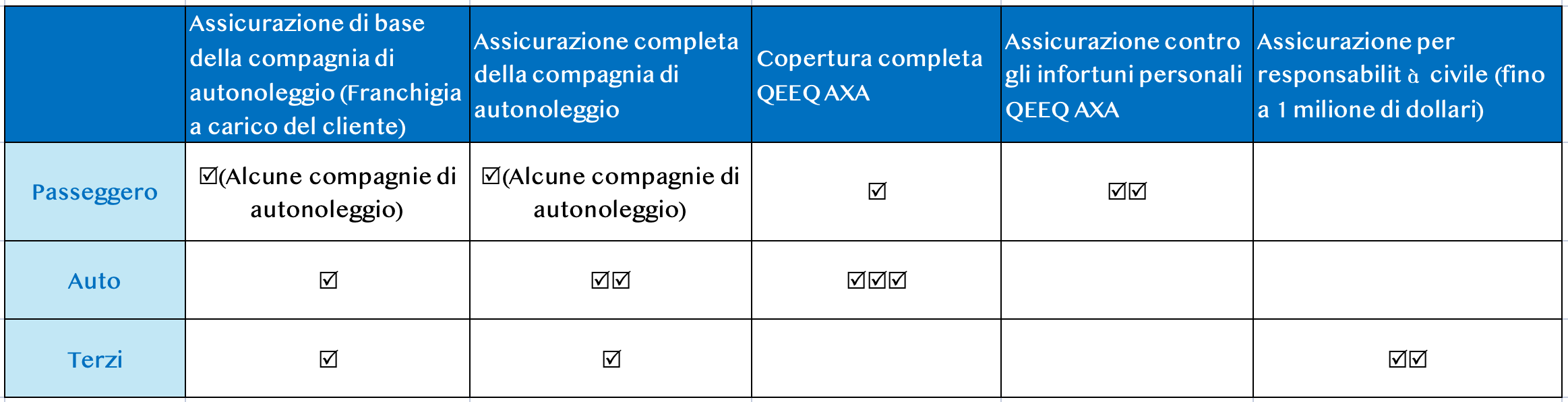 | | Assicurazione di base della compagnia di autonoleggio (Franchigia a carico del cliente) | Assicurazione completa della compagnia di autonoleggio | Copertura completa QEEQ AXA | Assicurazione contro gli infortuni personali QEEQ AXA | Assicurazione per responsabilit à civile (fino a 1 milione di dollari) |
|---|---|---|---|---|---|
| Passeggero | ☑(Alcune compagnie di autonoleggio) | ☑(Alcune compagnie di autonoleggio) | ☑ | ☑☑ | |
| Auto | ☑ | ☑☑ | ☑☑☑ | | |
| Terzi | ☑ | ☑ | | | ☑☑ |